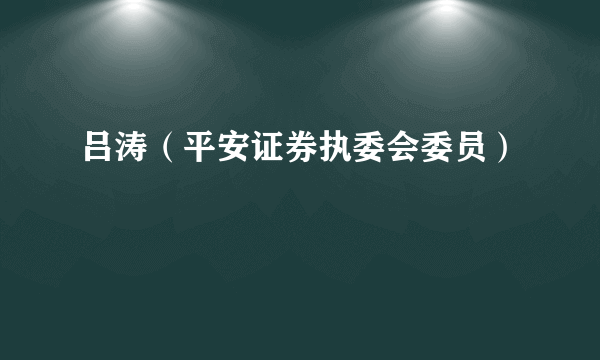 吕涛（平安证券执委会委员）